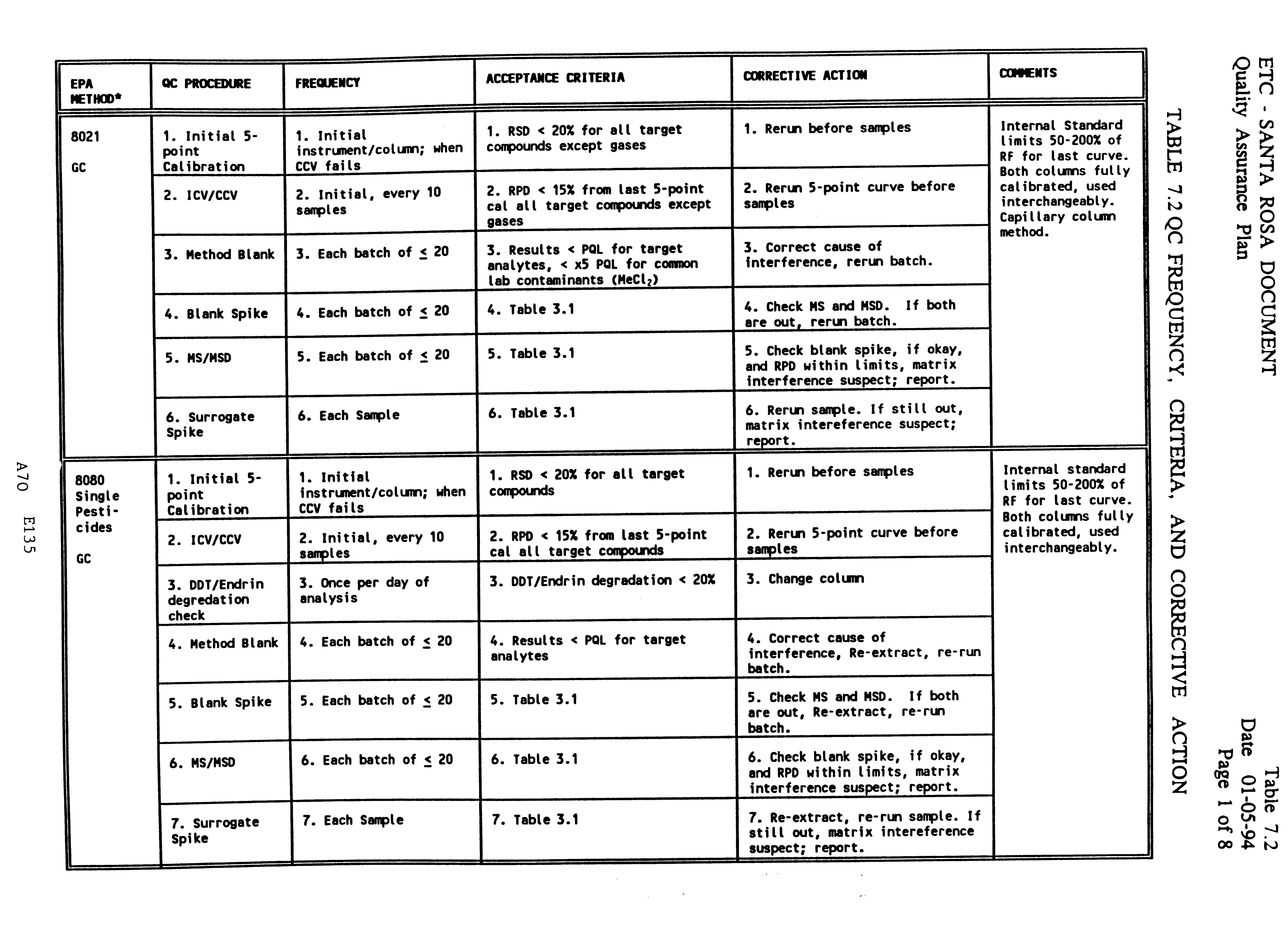 ETC - SANTA ROSA DOCUMENT
Quality Assurance Plan

Table 7.2
Date 01-05-94
Page 1 of 8

TABLE 7.2 QC FREQUENCY, CRITERIA, AND CORRECTIVE ACTION

| EPA METHOD* | QC PROCEDURE | FREQUENCY | ACCEPTANCE CRITERIA | CORRECTIVE ACTION | COMMENTS |
|---|---|---|---|---|---|
| 8021 GC | 1. Initial 5-point Calibration | 1. Initial instrument/column; when CCV fails | 1. RSD < 20% for all target compounds except gases | 1. Rerun before samples | Internal Standard limits 50-200% of RF for last curve. Both columns fully calibrated, used interchangeably. Capillary column method. |
| | 2. ICV/CCV | 2. Initial, every 10 samples | 2. RPD < 15% from last 5-point cal all target compounds except gases | 2. Rerun 5-point curve before samples | |
| | 3. Method Blank | 3. Each batch of $\leq$ 20 | 3. Results < PQL for target analytes, < x5 PQL for common lab contaminants ($MeCl_2$) | 3. Correct cause of interference, rerun batch. | |
| | 4. Blank Spike | 4. Each batch of $\leq$ 20 | 4. Table 3.1 | 4. Check MS and MSD. If both are out, rerun batch. | |
| | 5. MS/MSD | 5. Each batch of $\leq$ 20 | 5. Table 3.1 | 5. Check blank spike, if okay, and RPD within limits, matrix interference suspect; report. | |
| | 6. Surrogate Spike | 6. Each Sample | 6. Table 3.1 | 6. Rerun sample. If still out, matrix intereference suspect; report. | |
| 8080 Single Pesticides GC | 1. Initial 5-point Calibration | 1. Initial instrument/column; when CCV fails | 1. RSD < 20% for all target compounds | 1. Rerun before samples | Internal standard limits 50-200% of RF for last curve. Both columns fully calibrated, used interchangeably. |
| | 2. ICV/CCV | 2. Initial, every 10 samples | 2. RPD < 15% from last 5-point cal all target compounds | 2. Rerun 5-point curve before samples | |
| | 3. DDT/Endrin degredation check | 3. Once per day of analysis | 3. DDT/Endrin degradation < 20% | 3. Change column | |
| | 4. Method Blank | 4. Each batch of $\leq$ 20 | 4. Results < PQL for target analytes | 4. Correct cause of interference, Re-extract, re-run batch. | |
| | 5. Blank Spike | 5. Each batch of $\leq$ 20 | 5. Table 3.1 | 5. Check MS and MSD. If both are out, Re-extract, re-run batch. | |
| | 6. MS/MSD | 6. Each batch of $\leq$ 20 | 6. Table 3.1 | 6. Check blank spike, if okay, and RPD within limits, matrix interference suspect; report. | |
| | 7. Surrogate Spike | 7. Each Sample | 7. Table 3.1 | 7. Re-extract, re-run sample. If still out, matrix intereference suspect; report. | |

A70 E135